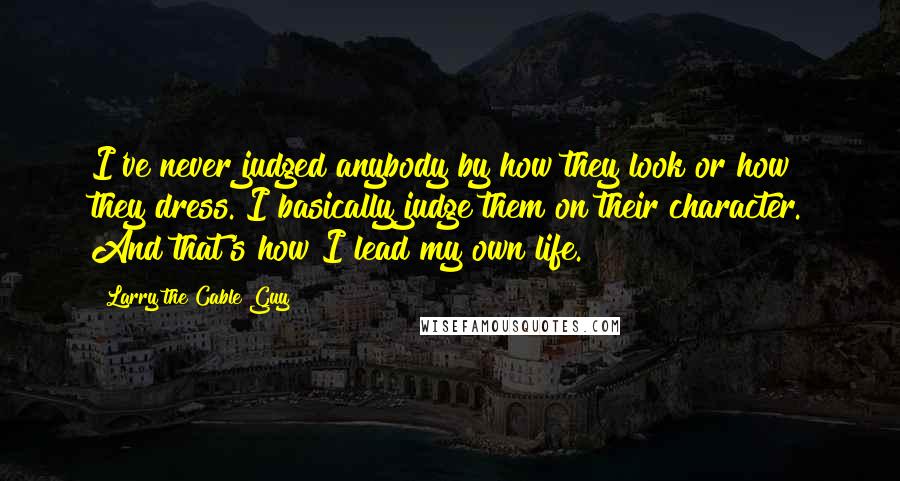 I've never judged anybody by how they look or how they dress. I basically judge them on their character. And that's how I lead my own life.

Larry the Cable Guy

WISEFAMOUSQUOTES.COM